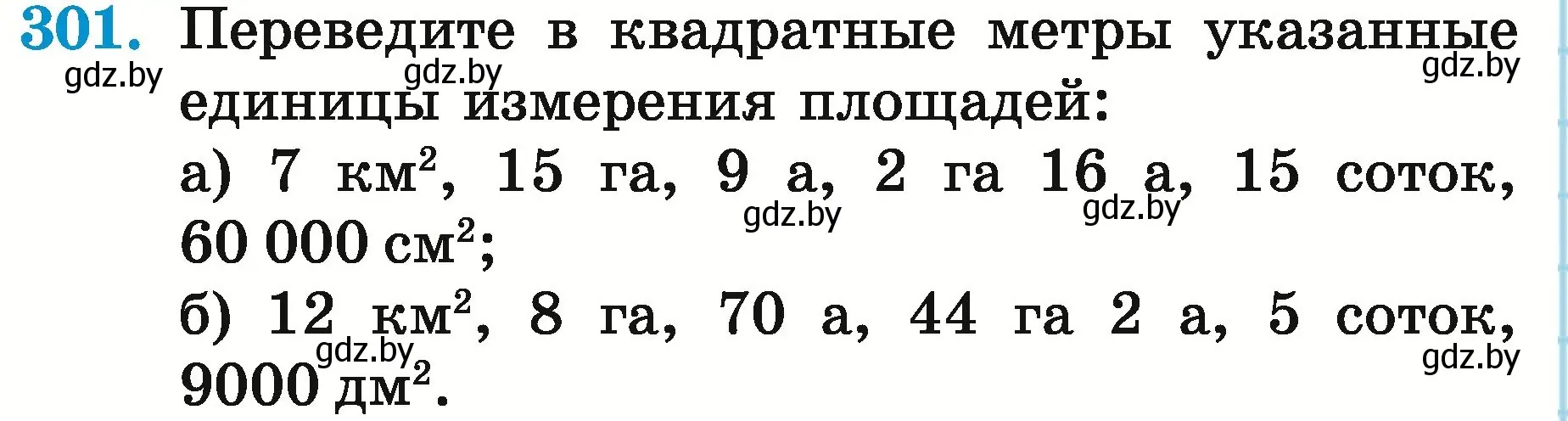 301. Переведите в квадратные метры указанные единицы измерения площадей:

gdz.by gdz.by gdz.by

а) 7 км$^2$, 15 га, 9 а, 2 га 16 а, 15 соток, 60 000 см$^2$;

gdz.by gdz.by

б) 12 км$^2$, 8 га, 70 а, 44 га 2 а, 5 соток, 9000 дм$^2$.

gdz.by gdz.by